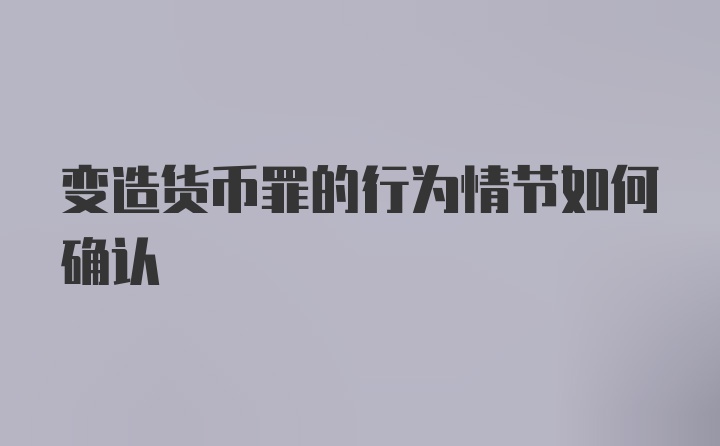 变造货币罪的行为情节如何确认